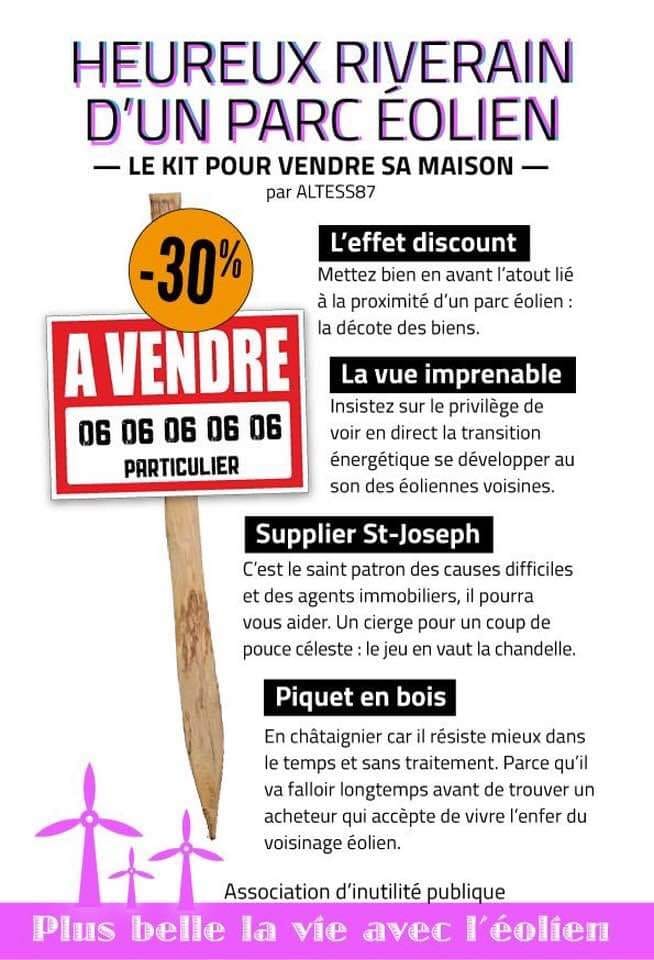 HEUREUX RIVERAIN D'UN PARC ÉOLIEN

— LE KIT POUR VENDRE SA MAISON —

par ALTESS87

-30%

A VENDRE

06 06 06 06 06

PARTICULIER

L'effet discount

Mettez bien en avant l'atout lié à la proximité d'un parc éolien : la décote des biens.

La vue imprenable

Insistez sur le privilège de voir en direct la transition énergétique se développer au son des éoliennes voisines.

Supplier St-Joseph

C'est le saint patron des causes difficiles et des agents immobiliers, il pourra vous aider. Un cierge pour un coup de pouce céleste : le jeu en vaut la chandelle.

Piquet en bois

En châtaignier car il résiste mieux dans le temps et sans traitement. Parce qu'il va falloir longtemps avant de trouver un acheteur qui accèpte de vivre l'enfer du voisinage éolien.

Association d'inutilité publique

Plus belle la vie avec l'éolien